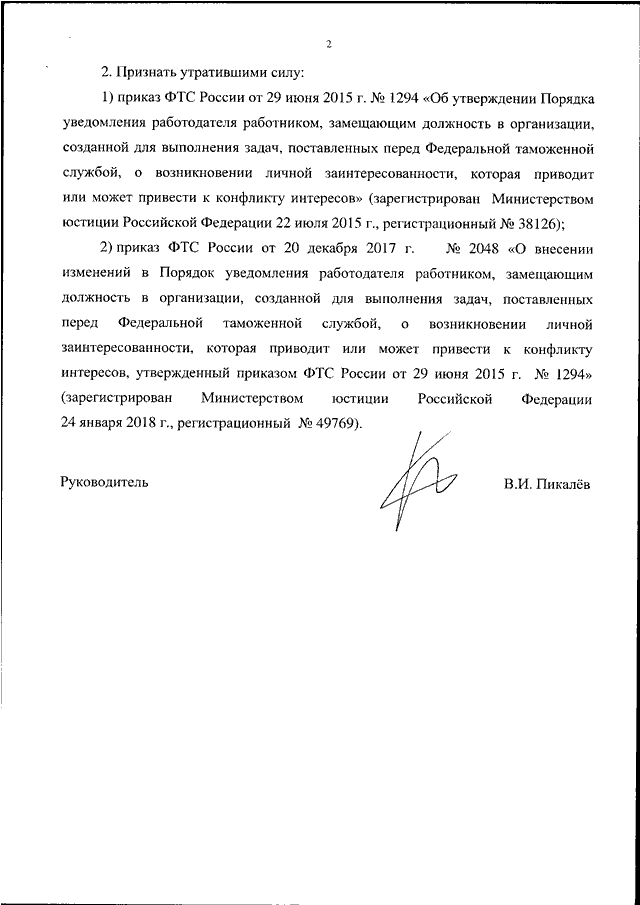 2

2. Признать утратившими силу:

1) приказ ФТС России от 29 июня 2015 г. № 1294 «Об утверждении Порядка уведомления работодателя работником, замещающим должность в организации, созданной для выполнения задач, поставленных перед Федеральной таможенной службой, о возникновении личной заинтересованности, которая приводит или может привести к конфликту интересов» (зарегистрирован Министерством юстиции Российской Федерации 22 июля 2015 г., регистрационный № 38126);

2) приказ ФТС России от 20 декабря 2017 г. № 2048 «О внесении изменений в Порядок уведомления работодателя работником, замещающим должность в организации, созданной для выполнения задач, поставленных перед Федеральной таможенной службой, о возникновении личной заинтересованности, которая приводит или может привести к конфликту интересов, утвержденный приказом ФТС России от 29 июня 2015 г. № 1294» (зарегистрирован Министерством юстиции Российской Федерации 24 января 2018 г., регистрационный № 49769).

Руководитель

В.И. Пикалёв